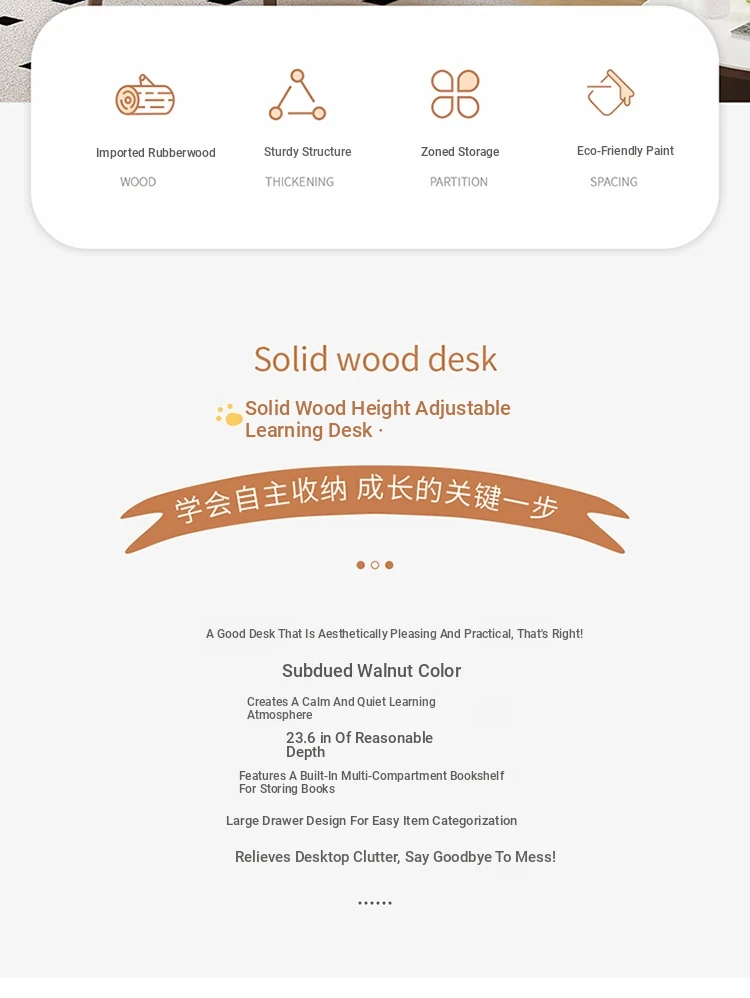 Imported Rubberwood
WOOD

Sturdy Structure
THICKENING

Zoned Storage
PARTITION

Eco-Friendly Paint
SPACING

Solid wood desk

Solid Wood Height Adjustable Learning Desk ·

学会自主收纳 成长的关键一步

A Good Desk That Is Aesthetically Pleasing And Practical, That's Right!

Subdued Walnut Color

Creates A Calm And Quiet Learning Atmosphere

23.6 in Of Reasonable Depth

Features A Built-In Multi-Compartment Bookshelf For Storing Books

Large Drawer Design For Easy Item Categorization

Relieves Desktop Clutter, Say Goodbye To Mess!

......